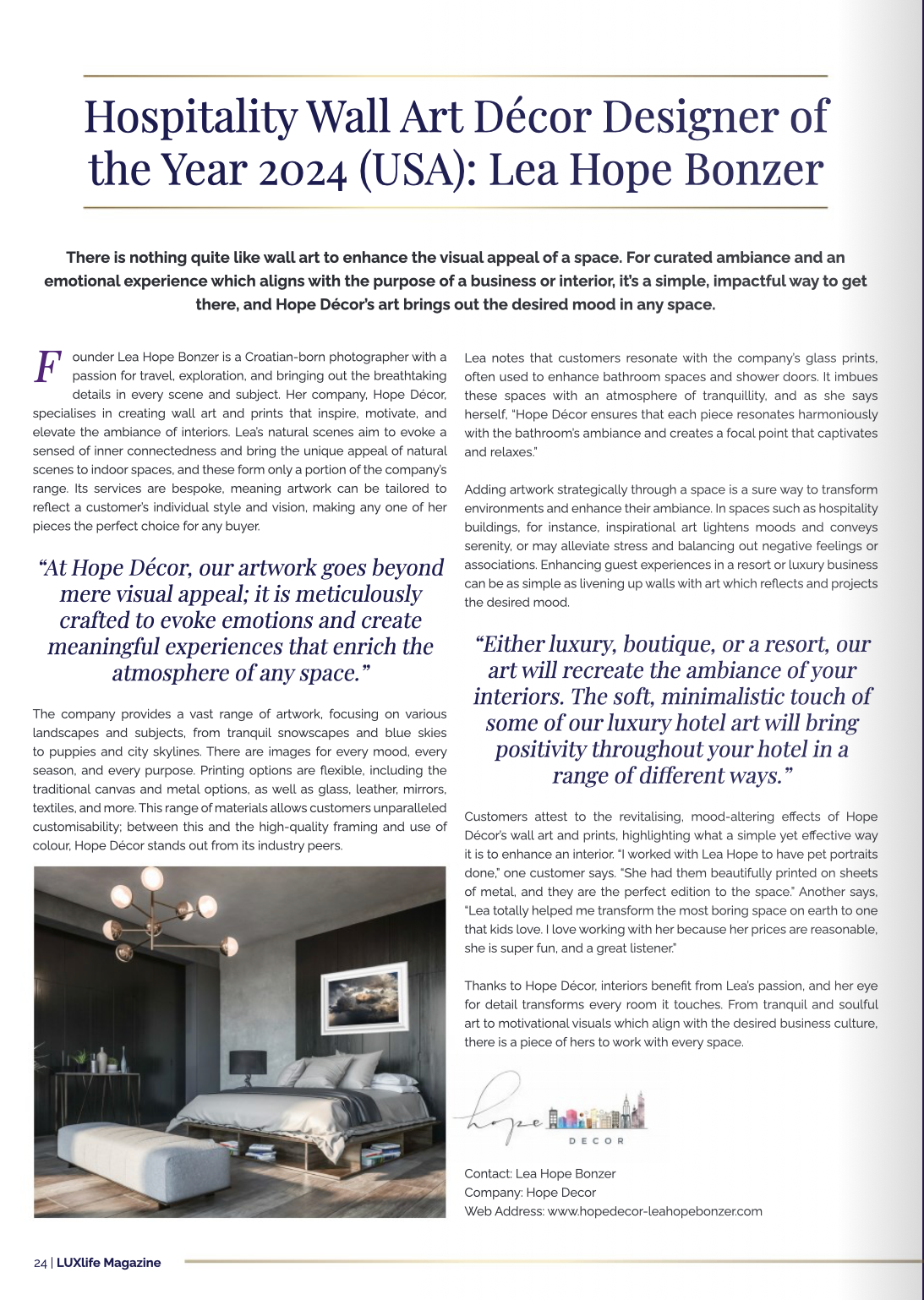 Hospitality Wall Art Décor Designer of the Year 2024 (USA): Lea Hope Bonzer

There is nothing quite like wall art to enhance the visual appeal of a space. For curated ambiance and an emotional experience which aligns with the purpose of a business or interior, it's a simple, impactful way to get there, and Hope Décor's art brings out the desired mood in any space.

Founder Lea Hope Bonzer is a Croatian-born photographer with a passion for travel, exploration, and bringing out the breathtaking details in every scene and subject. Her company, Hope Décor, specialises in creating wall art and prints that inspire, motivate, and elevate the ambiance of interiors. Lea's natural scenes aim to evoke a sensed of inner connectedness and bring the unique appeal of natural scenes to indoor spaces, and these form only a portion of the company's range. Its services are bespoke, meaning artwork can be tailored to reflect a customer's individual style and vision, making any one of her pieces the perfect choice for any buyer.

"At Hope Décor, our artwork goes beyond mere visual appeal; it is meticulously crafted to evoke emotions and create meaningful experiences that enrich the atmosphere of any space."

The company provides a vast range of artwork, focusing on various landscapes and subjects, from tranquil snowscapes and blue skies to puppies and city skylines. There are images for every mood, every season, and every purpose. Printing options are flexible, including the traditional canvas and metal options, as well as glass, leather, mirrors, textiles, and more. This range of materials allows customers unparalleled customisability; between this and the high-quality framing and use of colour, Hope Décor stands out from its industry peers.

Lea notes that customers resonate with the company's glass prints, often used to enhance bathroom spaces and shower doors. It imbues these spaces with an atmosphere of tranquillity, and as she says herself, "Hope Décor ensures that each piece resonates harmoniously with the bathroom's ambiance and creates a focal point that captivates and relaxes."

Adding artwork strategically through a space is a sure way to transform environments and enhance their ambiance. In spaces such as hospitality buildings, for instance, inspirational art lightens moods and conveys serenity, or may alleviate stress and balancing out negative feelings or associations. Enhancing guest experiences in a resort or luxury business can be as simple as livening up walls with art which reflects and projects the desired mood.

"Either luxury, boutique, or a resort, our art will recreate the ambiance of your interiors. The soft, minimalistic touch of some of our luxury hotel art will bring positivity throughout your hotel in a range of different ways."

Customers attest to the revitalising, mood-altering effects of Hope Décor's wall art and prints, highlighting what a simple yet effective way it is to enhance an interior. "I worked with Lea Hope to have pet portraits done," one customer says. "She had them beautifully printed on sheets of metal, and they are the perfect edition to the space." Another says, "Lea totally helped me transform the most boring space on earth to one that kids love. I love working with her because her prices are reasonable, she is super fun, and a great listener."

Thanks to Hope Décor, interiors benefit from Lea's passion, and her eye for detail transforms every room it touches. From tranquil and soulful art to motivational visuals which align with the desired business culture, there is a piece of hers to work with every space.

hope DECOR

Contact: Lea Hope Bonzer
Company: Hope Decor
Web Address: www.hopedecor-leahopebonzer.com

24 | LUXlife Magazine